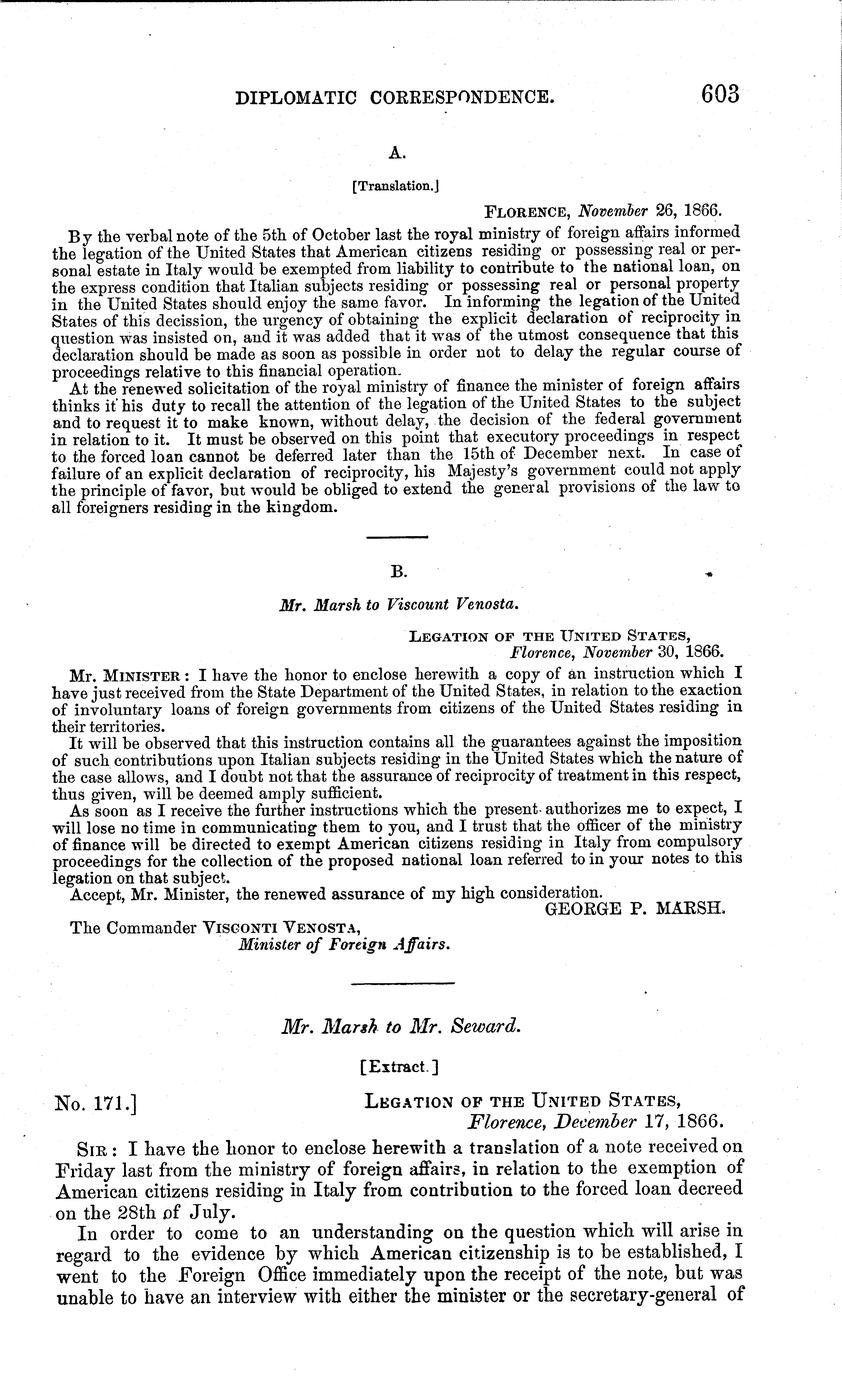 DIPLOMATIC CORRESPONDENCE. 603

A.

[Translation.]

FLORENCE, November 26, 1866.

By the verbal note of the 5th of October last the royal ministry of foreign affairs informed the legation of the United States that American citizens residing or possessing real or personal estate in Italy would be exempted from liability to contribute to the national loan, on the express condition that Italian subjects residing or possessing real or personal property in the United States should enjoy the same favor. In informing the legation of the United States of this decission, the urgency of obtaining the explicit declaration of reciprocity in question was insisted on, and it was added that it was of the utmost consequence that this declaration should be made as soon as possible in order not to delay the regular course of proceedings relative to this financial operation.

At the renewed solicitation of the royal ministry of finance the minister of foreign affairs thinks it his duty to recall the attention of the legation of the United States to the subject and to request it to make known, without delay, the decision of the federal government in relation to it. It must be observed on this point that executory proceedings in respect to the forced loan cannot be deferred later than the 15th of December next. In case of failure of an explicit declaration of reciprocity, his Majesty's government could not apply the principle of favor, but would be obliged to extend the general provisions of the law to all foreigners residing in the kingdom.

B.

Mr. Marsh to Viscount Venosta.

LEGATION OF THE UNITED STATES,
Florence, November 30, 1866.

MR. MINISTER: I have the honor to enclose herewith a copy of an instruction which I have just received from the State Department of the United States, in relation to the exaction of involuntary loans of foreign governments from citizens of the United States residing in their territories.

It will be observed that this instruction contains all the guarantees against the imposition of such contributions upon Italian subjects residing in the United States which the nature of the case allows, and I doubt not that the assurance of reciprocity of treatment in this respect, thus given, will be deemed amply sufficient.

As soon as I receive the further instructions which the present authorizes me to expect, I will lose no time in communicating them to you, and I trust that the officer of the ministry of finance will be directed to exempt American citizens residing in Italy from compulsory proceedings for the collection of the proposed national loan referred to in your notes to this legation on that subject.

Accept, Mr. Minister, the renewed assurance of my high consideration.

GEORGE P. MARSH.

The Commander VISCONTI VENOSTA,
Minister of Foreign Affairs.

Mr. Marsh to Mr. Seward.

[Extract.]

No. 171.]

LEGATION OF THE UNITED STATES,
Florence, December 17, 1866.

SIR: I have the honor to enclose herewith a translation of a note received on Friday last from the ministry of foreign affairs, in relation to the exemption of American citizens residing in Italy from contribution to the forced loan decreed on the 28th of July.

In order to come to an understanding on the question which will arise in regard to the evidence by which American citizenship is to be established, I went to the Foreign Office immediately upon the receipt of the note, but was unable to have an interview with either the minister or the secretary-general of